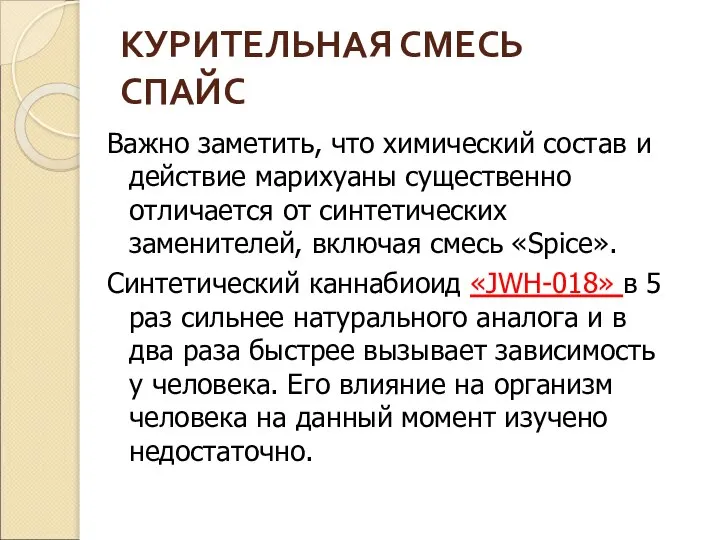 КУРИТЕЛЬНАЯ СМЕСЬ СПАЙС

Важно заметить, что химический состав и действие марихуаны существенно отличается от синтетических заменителей, включая смесь «Spice».

Синтетический каннабиоид «JWH-018» в 5 раз сильнее натурального аналога и в два раза быстрее вызывает зависимость у человека. Его влияние на организм человека на данный момент изучено недостаточно.